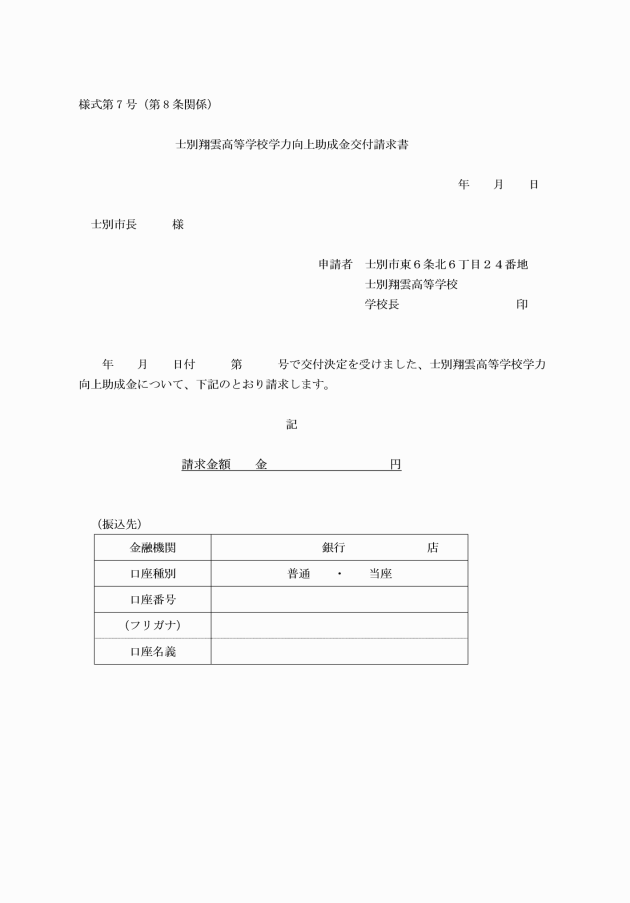 様式第７号（第８条関係）

士別翔雲高等学校学力向上助成金交付請求書

年　月　日

士別市長　　様

申請者　士別市東６条北６丁目２４番地
士別翔雲高等学校
学校長　　　　　　　印

年　月　日付　第　号で交付決定を受けました、士別翔雲高等学校学力向上助成金について、下記のとおり請求します。

記

請求金額　金　　　　　　円

（振込先）

| 金融機関 | 銀行　　　店 |
|---|---|
| 口座種別 | 普通　・　当座 |
| 口座番号 | |
| （フリガナ） | |
| 口座名義 | |